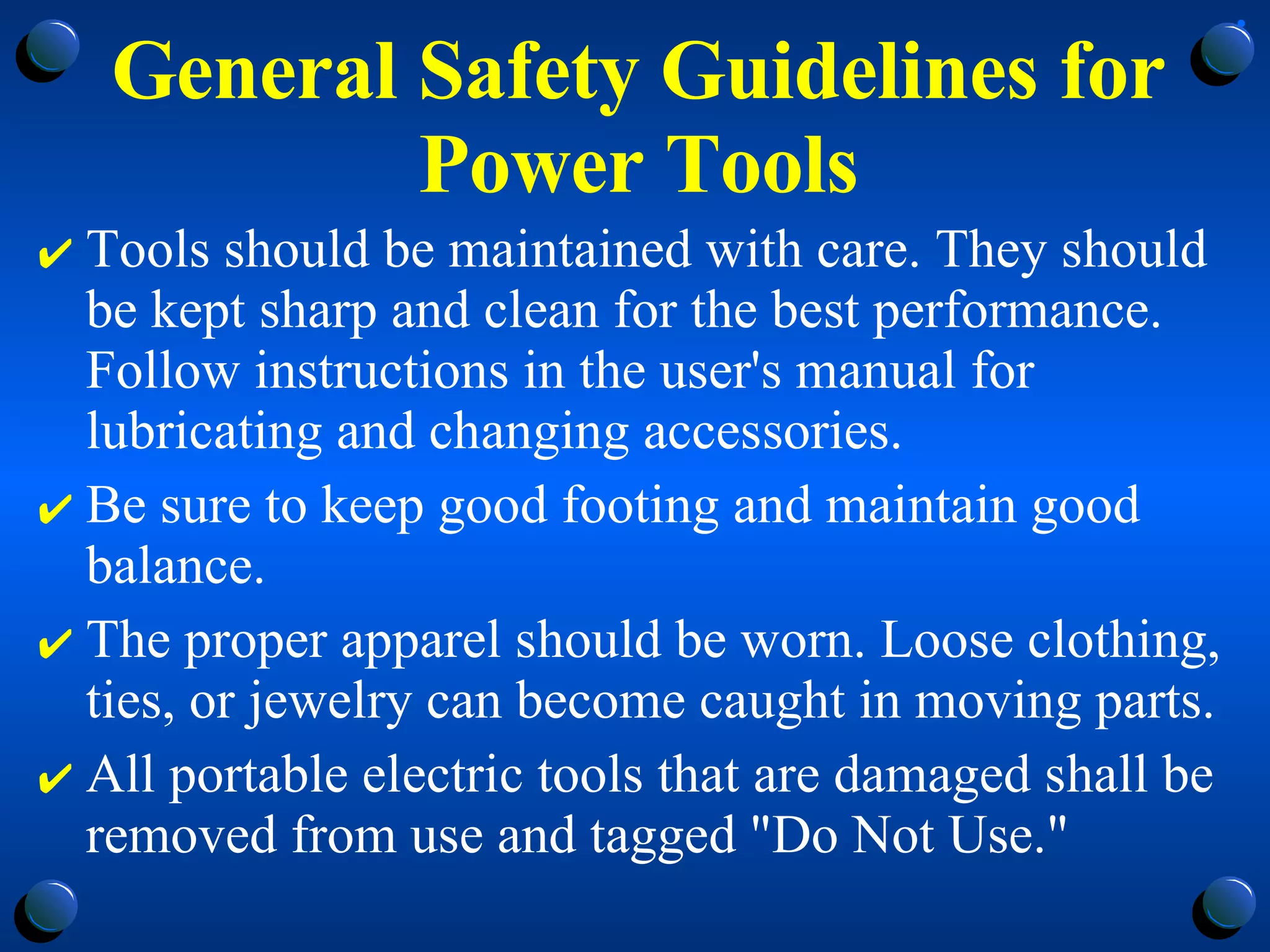 General Safety Guidelines for Power Tools

✔ Tools should be maintained with care. They should be kept sharp and clean for the best performance. Follow instructions in the user's manual for lubricating and changing accessories.

✔ Be sure to keep good footing and maintain good balance.

✔ The proper apparel should be worn. Loose clothing, ties, or jewelry can become caught in moving parts.

✔ All portable electric tools that are damaged shall be removed from use and tagged "Do Not Use."